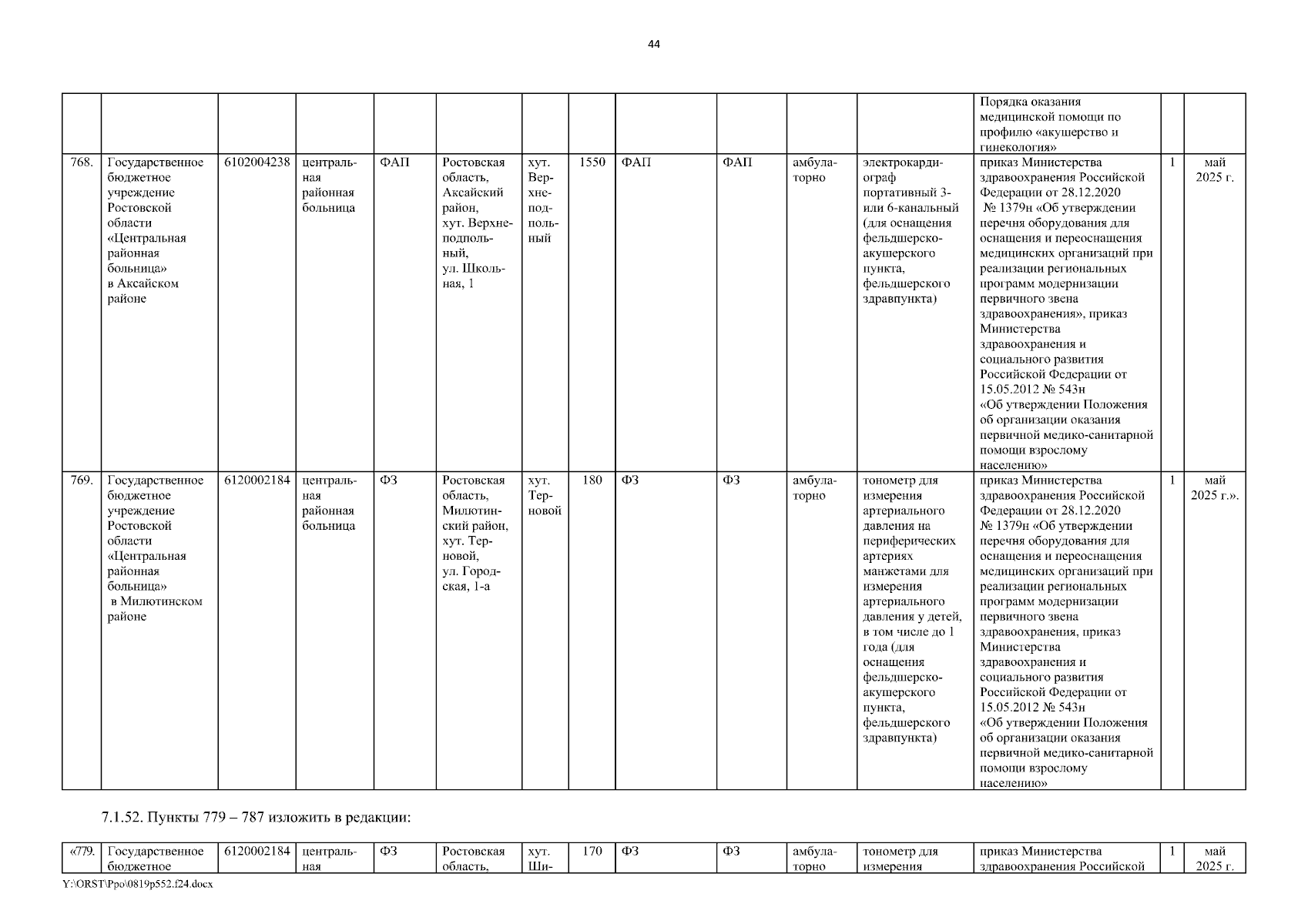 44

| | | | | | | | | | | | | | | |
|---|---|---|---|---|---|---|---|---|---|---|---|---|---|---|
| | | | | | | | | | | | | Порядка оказания медицинской помощи по профилю «акушерство и гинекология» | | |
| 768. | Государственное бюджетное учреждение Ростовской области «Центральная районная больница» в Аксайском районе | 6102004238 | центральная районная больница | ФАП | Ростовская область, Аксайский район, хут. Верхнеподпольный, ул. Школьная, 1 | хут. Верхнеподпольный | 1550 | ФАП | ФАП | амбулаторно | электрокардиограф портативный 3- или 6-канальный (для оснащения фельдшерско-акушерского пункта, фельдшерского здравпункта) | приказ Министерства здравоохранения Российской Федерации от 28.12.2020 № 1379н «Об утверждении перечня оборудования для оснащения и переоснащения медицинских организаций при реализации региональных программ модернизации первичного звена здравоохранения», приказ Министерства здравоохранения и социального развития Российской Федерации от 15.05.2012 № 543н «Об утверждении Положения об организации оказания первичной медико-санитарной помощи взрослому населению» | 1 | май 2025 г. |
| 769. | Государственное бюджетное учреждение Ростовской области «Центральная районная больница» в Милютинском районе | 6120002184 | центральная районная больница | ФЗ | Ростовская область, Милютинский район, хут. Терновой, ул. Городская, 1-а | хут. Терновой | 180 | ФЗ | ФЗ | амбулаторно | тонометр для измерения артериального давления на периферических артериях манжетами для измерения артериального давления у детей, в том числе до 1 года (для оснащения фельдшерско-акушерского пункта, фельдшерского здравпункта) | приказ Министерства здравоохранения Российской Федерации от 28.12.2020 № 1379н «Об утверждении перечня оборудования для оснащения и переоснащения медицинских организаций при реализации региональных программ модернизации первичного звена здравоохранения, приказ Министерства здравоохранения и социального развития Российской Федерации от 15.05.2012 № 543н «Об утверждении Положения об организации оказания первичной медико-санитарной помощи взрослому населению» | 1 | май 2025 г.». |

7.1.52. Пункты 779 – 787 изложить в редакции:

| | | | | | | | | | | | | | | |
|---|---|---|---|---|---|---|---|---|---|---|---|---|---|---|
| «779. | Государственное бюджетное | 6120002184 | центральная | ФЗ | Ростовская область, | хут. Ши- | 170 | ФЗ | ФЗ | амбулаторно | тонометр для измерения | приказ Министерства здравоохранения Российской | 1 | май 2025 г. |

Y:\ORST\Ppo\0819p552.f24.docx